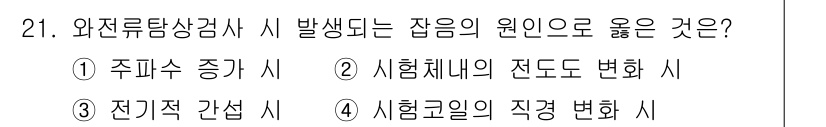 21. 와전류탐상검사 시 발생되는 잡음의 원인으로 옳은 것은?

① 주파수 증가 시 ② 시험체내의 전도도 변화 시

③ 전기적 간섭 시 ④ 시험코일의 직경 변화 시